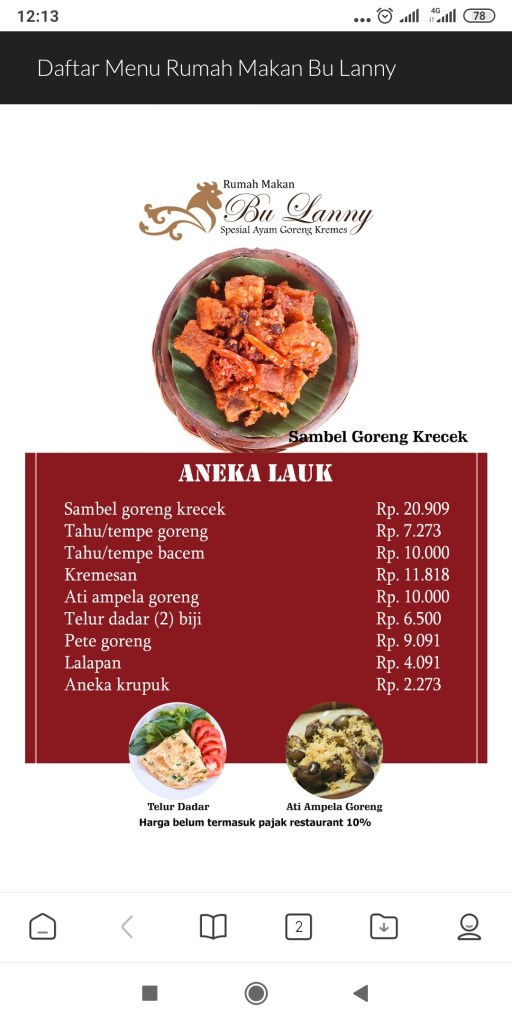 12:13 4G 78

Daftar Menu Rumah Makan Bu Lanny

Rumah Makan
Bu Lanny
Spesial Ayam Goreng Kremes

Sambel Goreng Krecek

ANEKA LAUK

| | |
|---|---|
| Sambel goreng krecek | Rp. 20.909 |
| Tahu/tempe goreng | Rp. 7.273 |
| Tahu/tempe bacem | Rp. 10.000 |
| Kremesan | Rp. 11.818 |
| Ati ampela goreng | Rp. 10.000 |
| Telur dadar (2) biji | Rp. 6.500 |
| Pete goreng | Rp. 9.091 |
| Lalapan | Rp. 4.091 |
| Aneka krupuk | Rp. 2.273 |

Telur Dadar
Ati Ampela Goreng
Harga belum termasuk pajak restaurant 10%

2